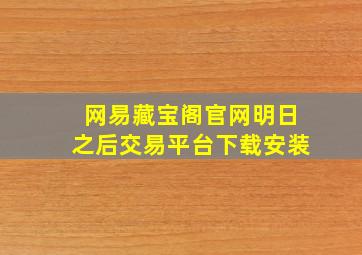 网易藏宝阁官网明日之后交易平台下载安装